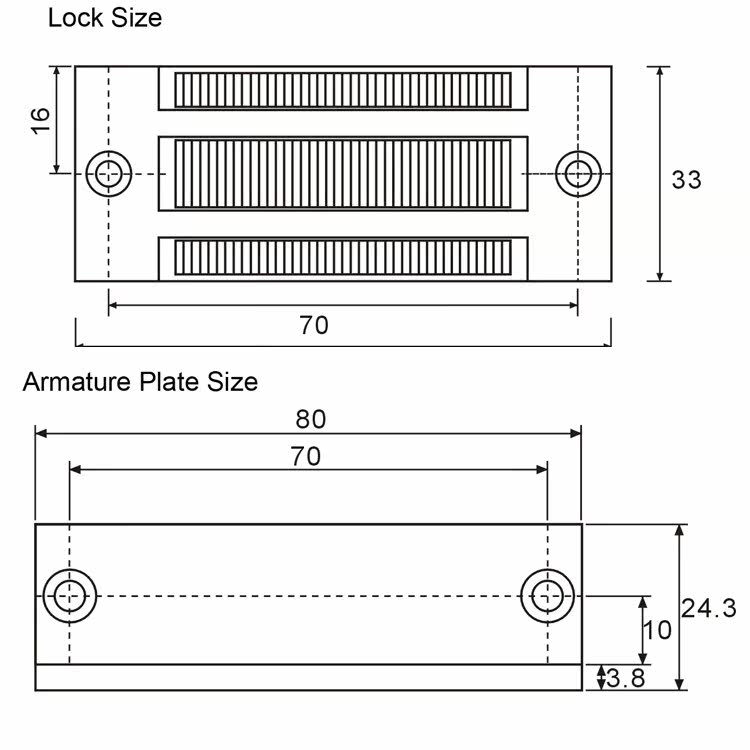 Lock Size

16

33

70

Armature Plate Size

80

70

24.3

10

3.8